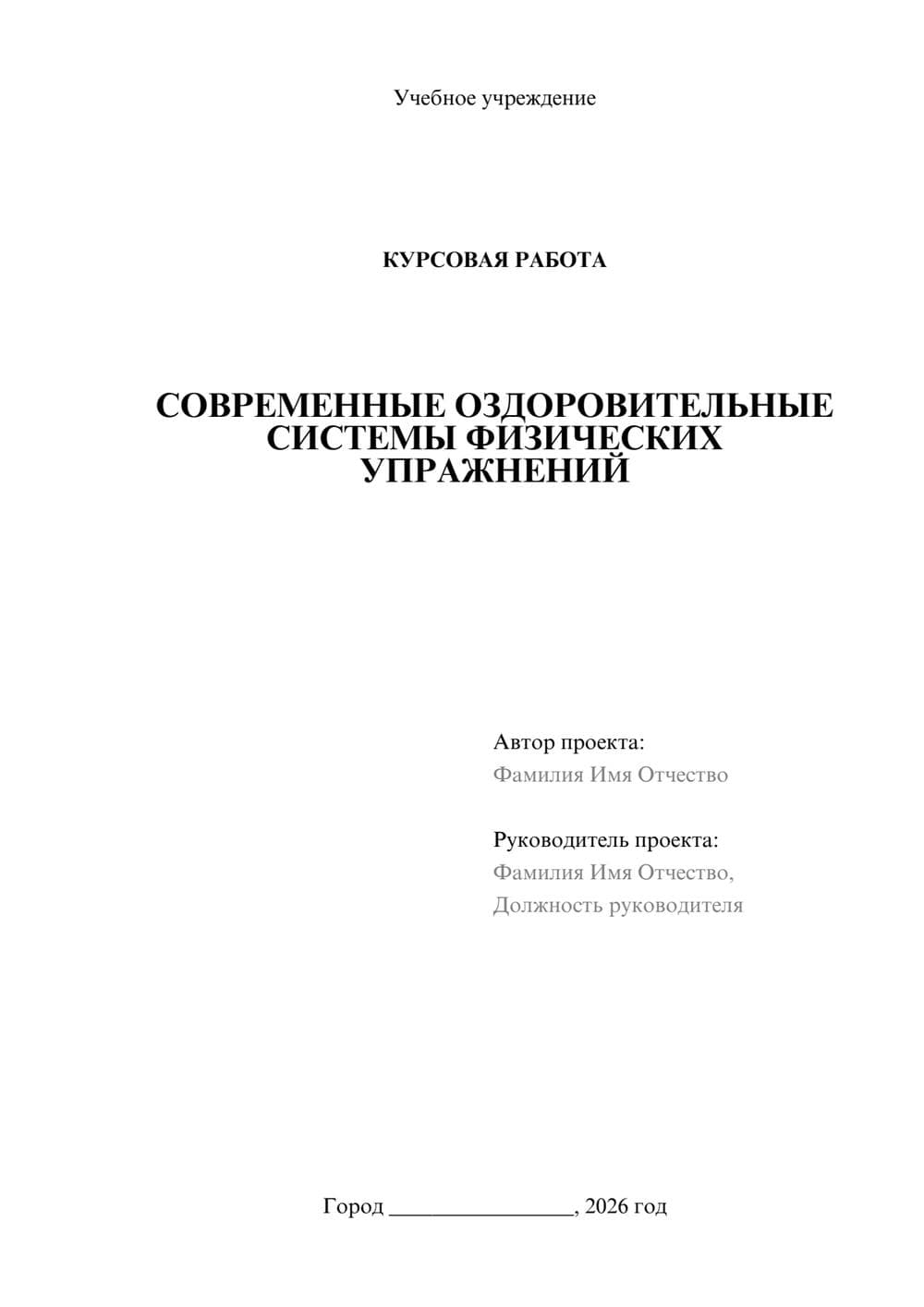 Учебное учреждение

КУРСОВАЯ РАБОТА

СОВРЕМЕННЫЕ ОЗДОРОВИТЕЛЬНЫЕ СИСТЕМЫ ФИЗИЧЕСКИХ УПРАЖНЕНИЙ

Автор проекта:
Фамилия Имя Отчество

Руководитель проекта:
Фамилия Имя Отчество,
Должность руководителя

Город ________________, 2026 год